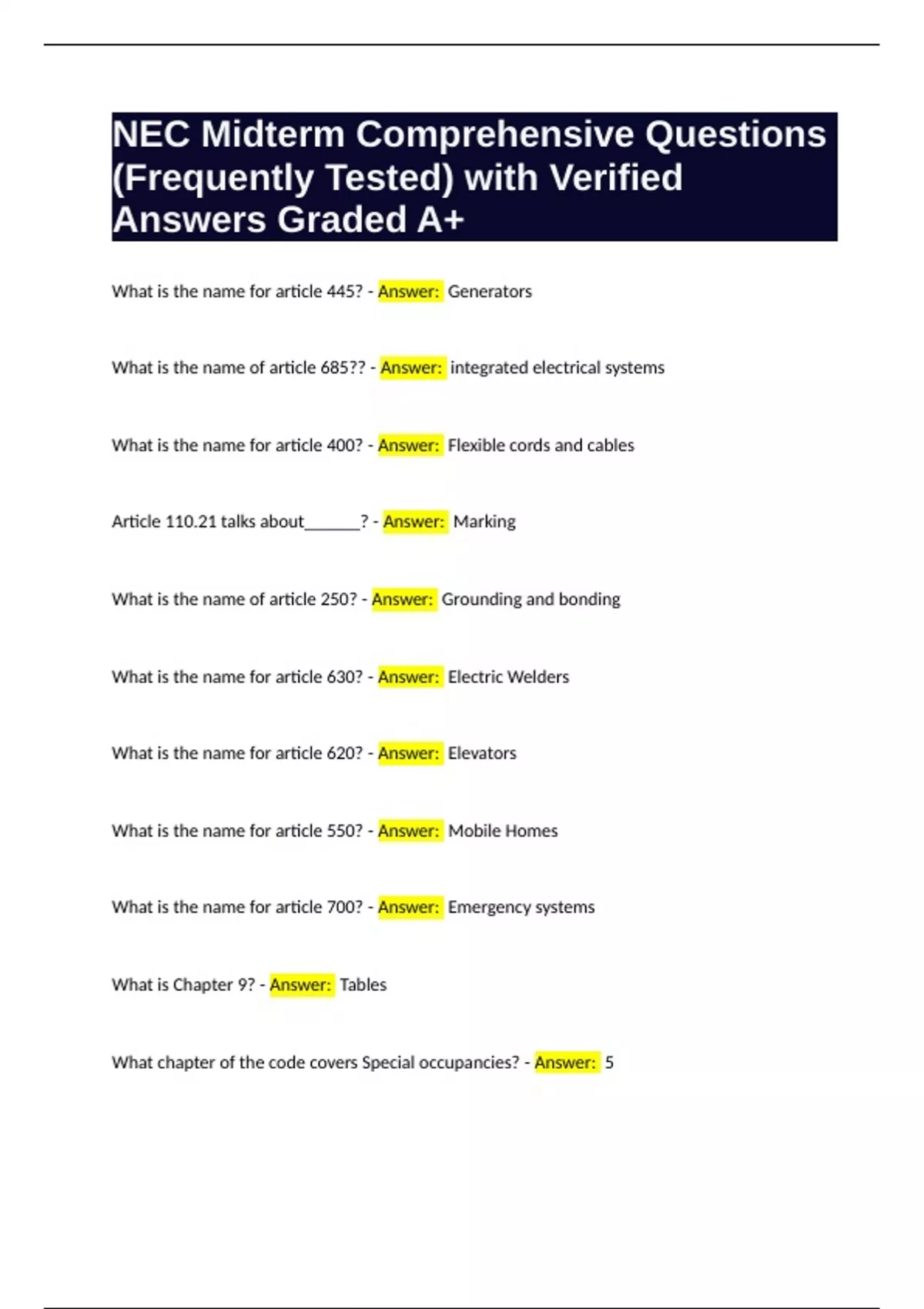 NEC Midterm Comprehensive Questions (Frequently Tested) with Verified Answers Graded A+

What is the name for article 445? - Answer: Generators

What is the name of article 685?? - Answer: integrated electrical systems

What is the name for article 400? - Answer: Flexible cords and cables

Article 110.21 talks about_______? - Answer: Marking

What is the name of article 250? - Answer: Grounding and bonding

What is the name for article 630? - Answer: Electric Welders

What is the name for article 620? - Answer: Elevators

What is the name for article 550? - Answer: Mobile Homes

What is the name for article 700? - Answer: Emergency systems

What is Chapter 9? - Answer: Tables

What chapter of the code covers Special occupancies? - Answer: 5